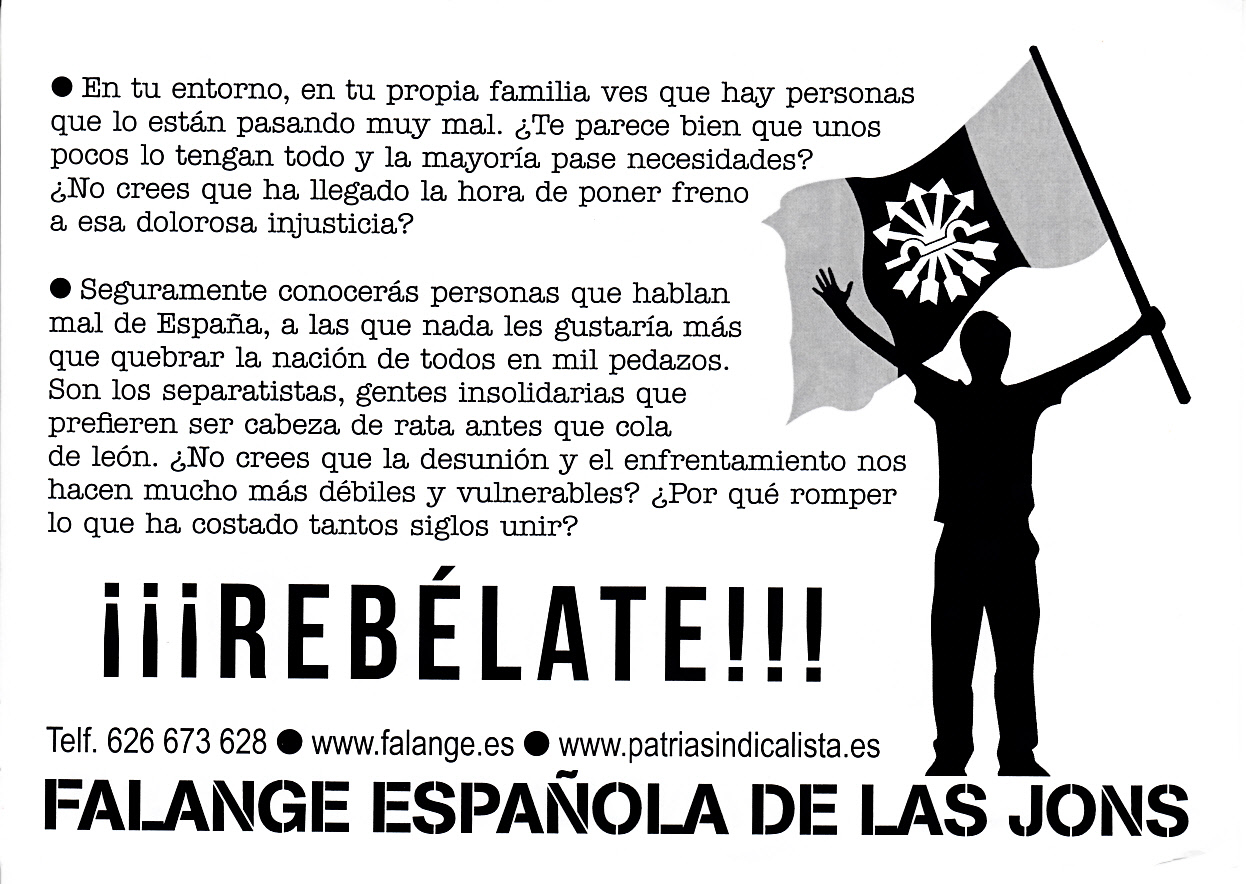 • En tu entorno, en tu propia familia ves que hay personas que lo están pasando muy mal. ¿Te parece bien que unos pocos lo tengan todo y la mayoría pase necesidades? ¿No crees que ha llegado la hora de poner freno a esa dolorosa injusticia?

• Seguramente conocerás personas que hablan mal de España, a las que nada les gustaría más que quebrar la nación de todos en mil pedazos. Son los separatistas, gentes insolidarias que prefieren ser cabeza de rata antes que cola de león. ¿No crees que la desunión y el enfrentamiento nos hacen mucho más débiles y vulnerables? ¿Por qué romper lo que ha costado tantos siglos unir?

¡¡¡REBÉLATE!!!

Telf. 626 673 628 • www.falange.es • www.patriasindicalista.es

FALANGE ESPAÑOLA DE LAS JONS